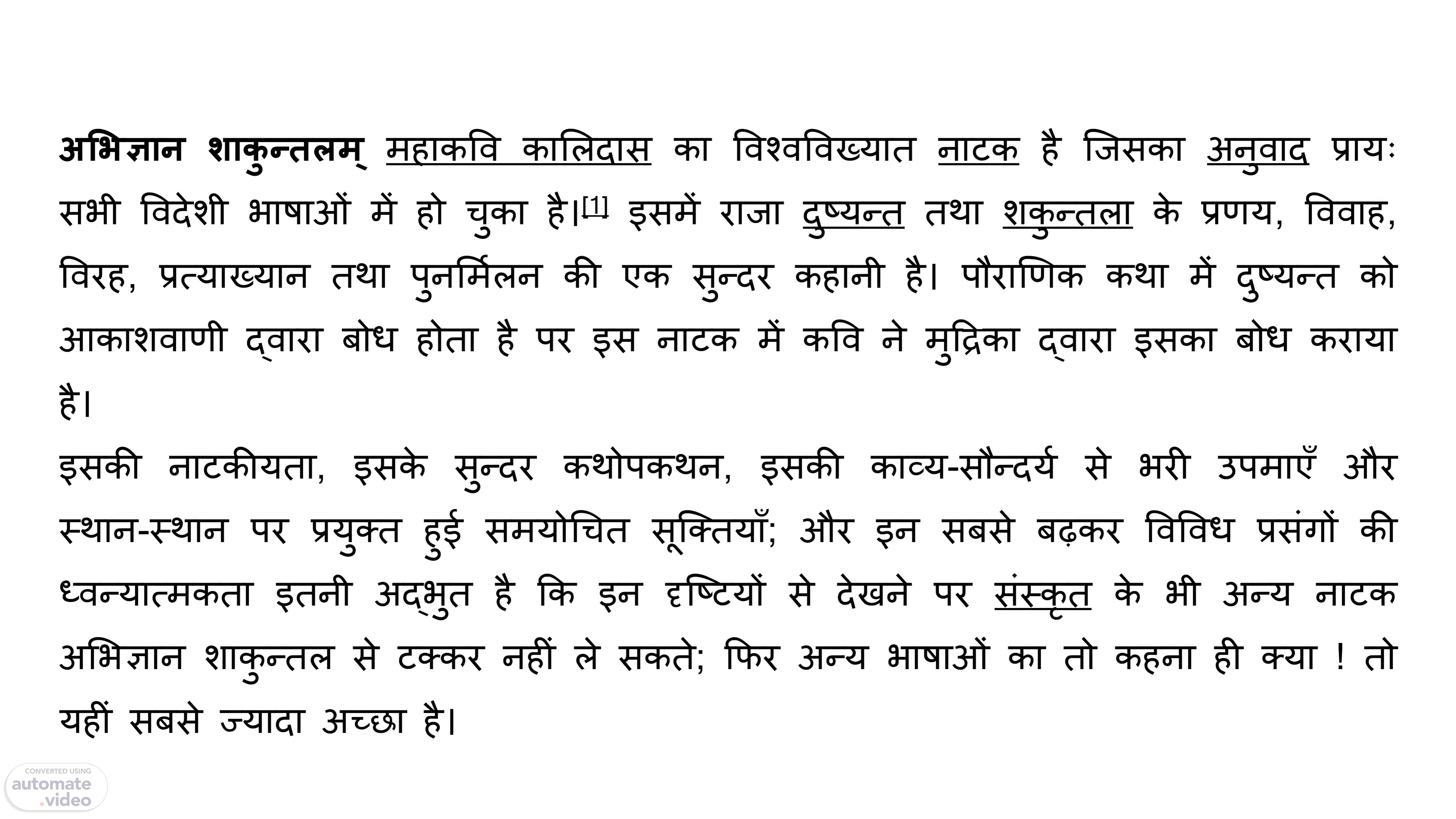 अभिज्ञान शाकुन्तलम् महाकवि कालिदास का विश्वविख्यात नाटक है जिसका अनुवाद प्रायः सभी विदेशी भाषाओं में हो चुका है।[1] इसमें राजा दुष्यन्त तथा शकुन्तला के प्रणय, विवाह, विरह, प्रत्याख्यान तथा पुनर्मिलन की एक सुन्दर कहानी है। पौराणिक कथा में दुष्यन्त को आकाशवाणी द्वारा बोध होता है पर इस नाटक में कवि ने मुद्रिका द्वारा इसका बोध कराया है।

इसकी नाटकीयता, इसके सुन्दर कथोपकथन, इसकी काव्य-सौन्दर्य से भरी उपमाएँ और स्थान-स्थान पर प्रयुक्त हुई समयोचित सूक्तियाँ; और इन सबसे बढ़कर विविध प्रसंगों की ध्वन्यात्मकता इतनी अद्भुत है कि इन दृष्टियों से देखने पर संस्कृत के भी अन्य नाटक अभिज्ञान शाकुन्तल से टक्कर नहीं ले सकते; फिर अन्य भाषाओं का तो कहना ही क्या ! तो यहीं सबसे ज्यादा अच्छा है।

CONVERTED USING
automate
.video